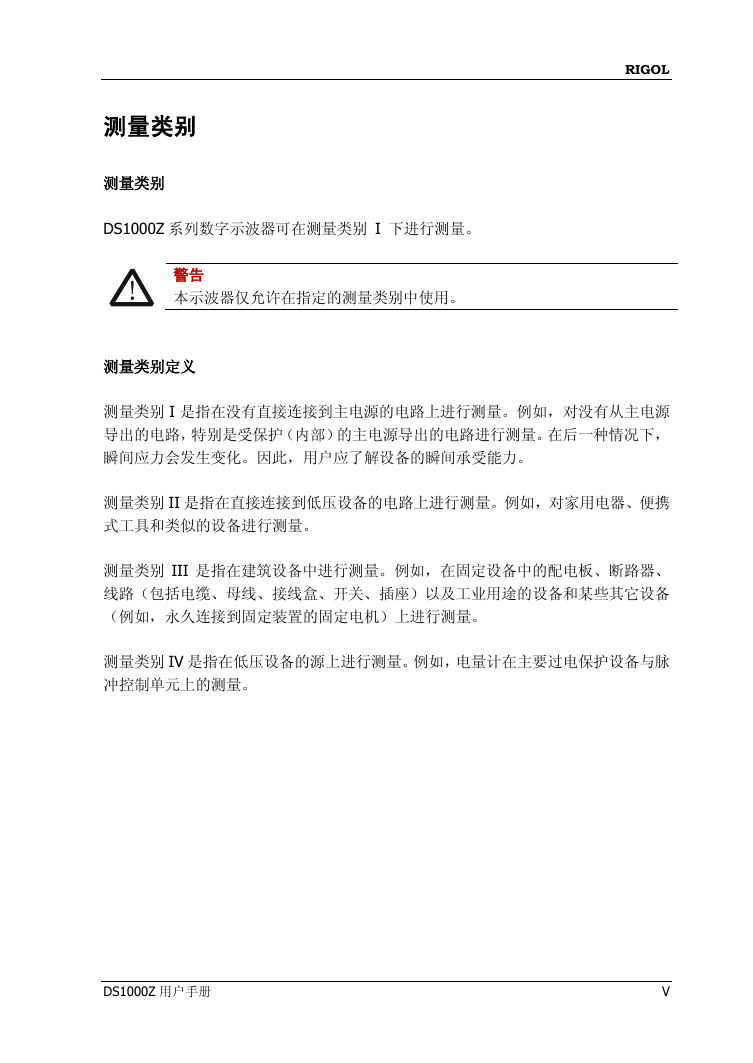 RIGOL

测量类别

测量类别

DS1000Z 系列数字示波器可在测量类别 I 下进行测量。

警告
本示波器仅允许在指定的测量类别中使用。

测量类别定义

测量类别 I 是指在没有直接连接到主电源的电路上进行测量。例如，对没有从主电源导出的电路，特别是受保护（内部）的主电源导出的电路进行测量。在后一种情况下，瞬间应力会发生变化。因此，用户应了解设备的瞬间承受能力。

测量类别 II 是指在直接连接到低压设备的电路上进行测量。例如，对家用电器、便携式工具和类似的设备进行测量。

测量类别 III 是指在建筑设备中进行测量。例如，在固定设备中的配电板、断路器、线路（包括电缆、母线、接线盒、开关、插座）以及工业用途的设备和某些其它设备（例如，永久连接到固定装置的固定电机）上进行测量。

测量类别 IV 是指在低压设备的源上进行测量。例如，电量计在主要过电保护设备与脉冲控制单元上的测量。

DS1000Z 用户手册

V